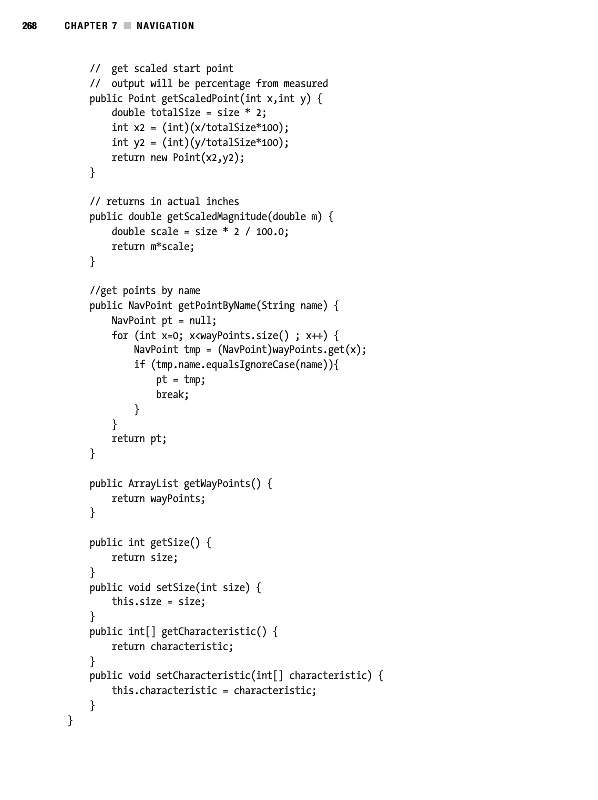 268 CHAPTER 7 ■ NAVIGATION

    // get scaled start point
    // output will be percentage from measured
    public Point getScaledPoint(int x,int y) {
        double totalSize = size * 2;
        int x2 = (int)(x/totalSize*100);
        int y2 = (int)(y/totalSize*100);
        return new Point(x2,y2);
    }

    // returns in actual inches
    public double getScaledMagnitude(double m) {
        double scale = size * 2 / 100.0;
        return m*scale;
    }

    //get points by name
    public NavPoint getPointByName(String name) {
        NavPoint pt = null;
        for (int x=0; x<wayPoints.size() ; x++) {
            NavPoint tmp = (NavPoint)wayPoints.get(x);
            if (tmp.name.equalsIgnoreCase(name)){
                pt = tmp;
                break;
            }
        }
        return pt;
    }

    public ArrayList getWayPoints() {
        return wayPoints;
    }

    public int getSize() {
        return size;
    }
    public void setSize(int size) {
        this.size = size;
    }
    public int[] getCharacteristic() {
        return characteristic;
    }
    public void setCharacteristic(int[] characteristic) {
        this.characteristic = characteristic;
    }
}